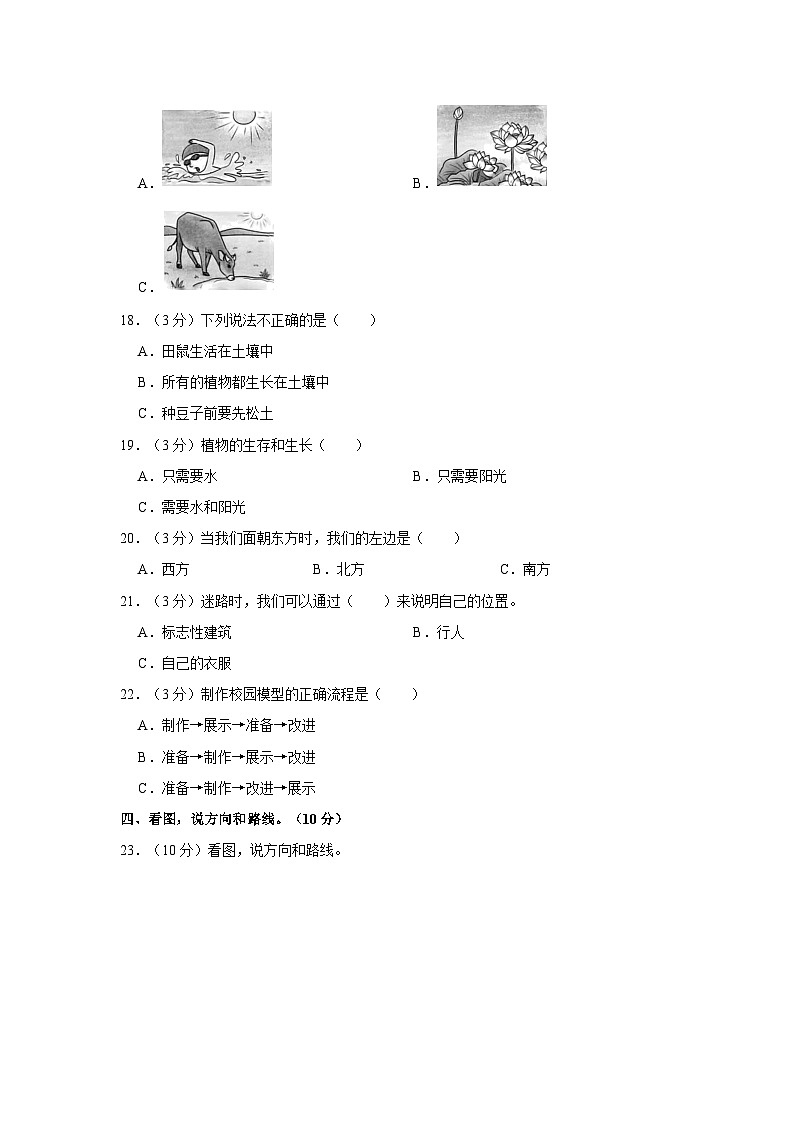 A．

B．

C．

18．（3分）下列说法不正确的是（　　）

A．田鼠生活在土壤中

B．所有的植物都生长在土壤中

C．种豆子前要先松土

19．（3分）植物的生存和生长（　　）

A．只需要水

B．只需要阳光

C．需要水和阳光

20．（3分）当我们面朝东方时，我们的左边是（　　）

A．西方

B．北方

C．南方

21．（3分）迷路时，我们可以通过（　　）来说明自己的位置。

A．标志性建筑

B．行人

C．自己的衣服

22．（3分）制作校园模型的正确流程是（　　）

A．制作→展示→准备→改进

B．准备→制作→展示→改进

C．准备→制作→改进→展示

四、看图，说方向和路线。（10分）

23．（10分）看图，说方向和路线。